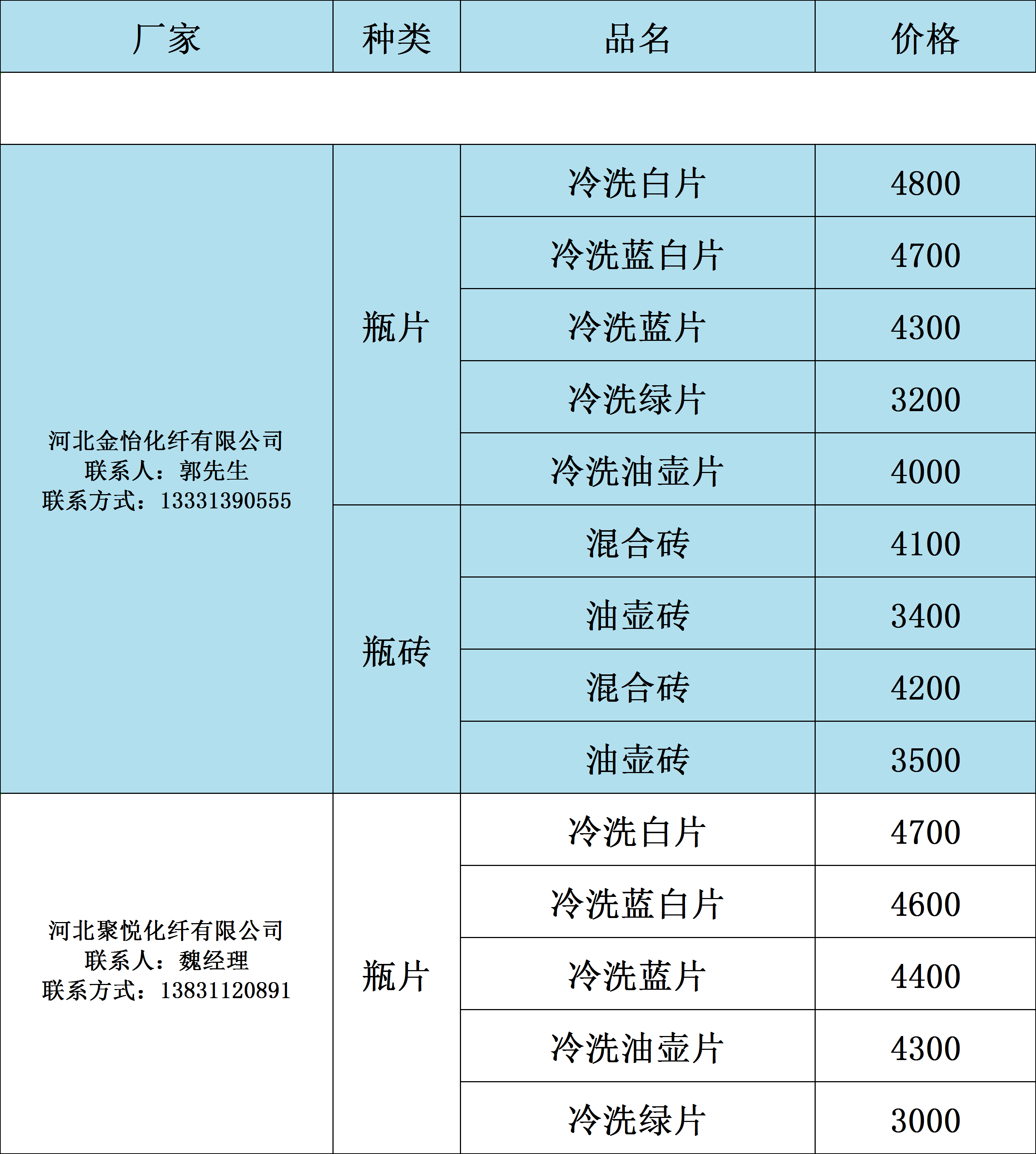 | 厂家 | 种类 | 品名 | 价格 |
|---|---|---|---|
| | | | |
| 河北金怡化纤有限公司 联系人：郭先生 联系方式：13331390555 | 瓶片 | 冷洗白片 | 4800 |
| | | 冷洗蓝白片 | 4700 |
| | | 冷洗蓝片 | 4300 |
| | | 冷洗绿片 | 3200 |
| | | 冷洗油壶片 | 4000 |
| | 瓶砖 | 混合砖 | 4100 |
| | | 油壶砖 | 3400 |
| | | 混合砖 | 4200 |
| | | 油壶砖 | 3500 |
| 河北聚悦化纤有限公司 联系人：魏经理 联系方式：13831120891 | 瓶片 | 冷洗白片 | 4700 |
| | | 冷洗蓝白片 | 4600 |
| | | 冷洗蓝片 | 4400 |
| | | 冷洗油壶片 | 4300 |
| | | 冷洗绿片 | 3000 |